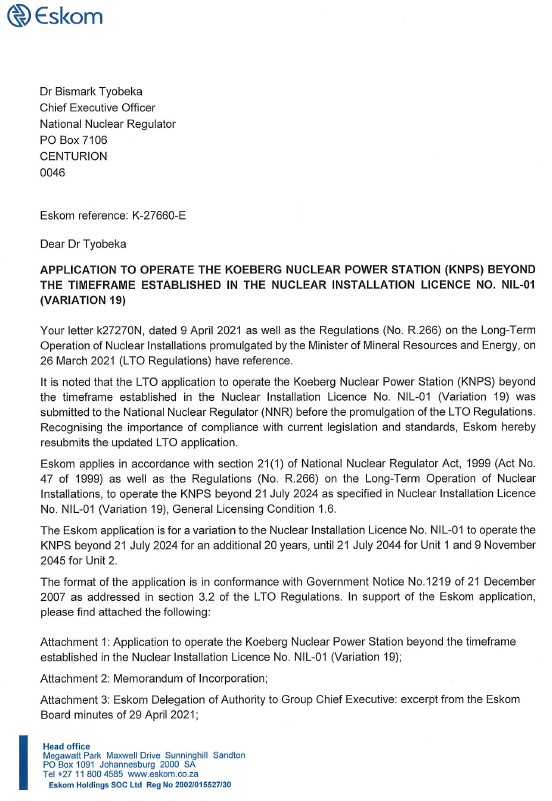 Eskom

Dr Bismark Tyobeka
Chief Executive Officer
National Nuclear Regulator
PO Box 7106
CENTURION
0046

Eskom reference: K-27660-E

Dear Dr Tyobeka

APPLICATION TO OPERATE THE KOEBERG NUCLEAR POWER STATION (KNPS) BEYOND THE TIMEFRAME ESTABLISHED IN THE NUCLEAR INSTALLATION LICENCE NO. NIL-01 (VARIATION 19)

Your letter k27270N, dated 9 April 2021 as well as the Regulations (No. R.266) on the Long-Term Operation of Nuclear Installations promulgated by the Minister of Mineral Resources and Energy, on 26 March 2021 (LTO Regulations) have reference.

It is noted that the LTO application to operate the Koeberg Nuclear Power Station (KNPS) beyond the timeframe established in the Nuclear Installation Licence No. NIL-01 (Variation 19) was submitted to the National Nuclear Regulator (NNR) before the promulgation of the LTO Regulations. Recognising the importance of compliance with current legislation and standards, Eskom hereby resubmits the updated LTO application.

Eskom applies in accordance with section 21(1) of National Nuclear Regulator Act, 1999 (Act No. 47 of 1999) as well as the Regulations (No. R.266) on the Long-Term Operation of Nuclear Installations, to operate the KNPS beyond 21 July 2024 as specified in Nuclear Installation Licence No. NIL-01 (Variation 19), General Licensing Condition 1.6.

The Eskom application is for a variation to the Nuclear Installation Licence No. NIL-01 to operate the KNPS beyond 21 July 2024 for an additional 20 years, until 21 July 2044 for Unit 1 and 9 November 2045 for Unit 2.

The format of the application is in conformance with Government Notice No.1219 of 21 December 2007 as addressed in section 3.2 of the LTO Regulations. In support of the Eskom application, please find attached the following:

Attachment 1: Application to operate the Koeberg Nuclear Power Station beyond the timeframe established in the Nuclear Installation Licence No. NIL-01 (Variation 19);

Attachment 2: Memorandum of Incorporation;

Attachment 3: Eskom Delegation of Authority to Group Chief Executive: excerpt from the Eskom Board minutes of 29 April 2021;

Head office
Megawatt Park Maxwell Drive Sunninghill Sandton
PO Box 1091 Johannesburg 2000 SA
Tel +27 11 800 4585 www.eskom.co.za
Eskom Holdings SOC Ltd Reg No 2002/015527/30